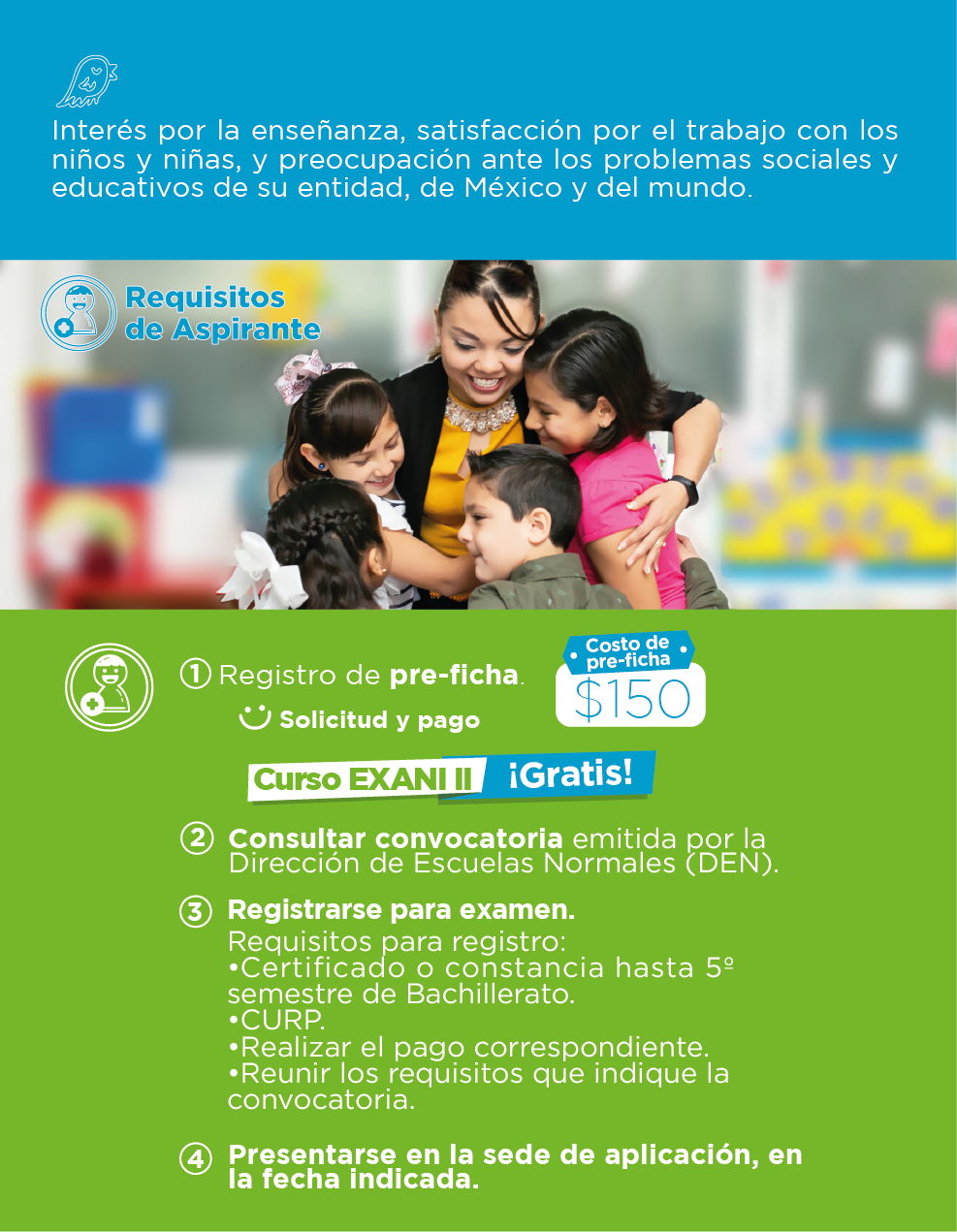 Interés por la enseñanza, satisfacción por el trabajo con los niños y niñas, y preocupación ante los problemas sociales y educativos de su entidad, de México y del mundo.

Requisitos de Aspirante

1 Registro de pre-ficha.

Solicitud y pago

Costo de pre-ficha $150

Curso EXANI II ¡Gratis!

2 Consultar convocatoria emitida por la Dirección de Escuelas Normales (DEN).

3 Registrarse para examen.
Requisitos para registro:
•Certificado o constancia hasta 5º semestre de Bachillerato.
•CURP.
•Realizar el pago correspondiente.
•Reunir los requisitos que indique la convocatoria.

4 Presentarse en la sede de aplicación, en la fecha indicada.